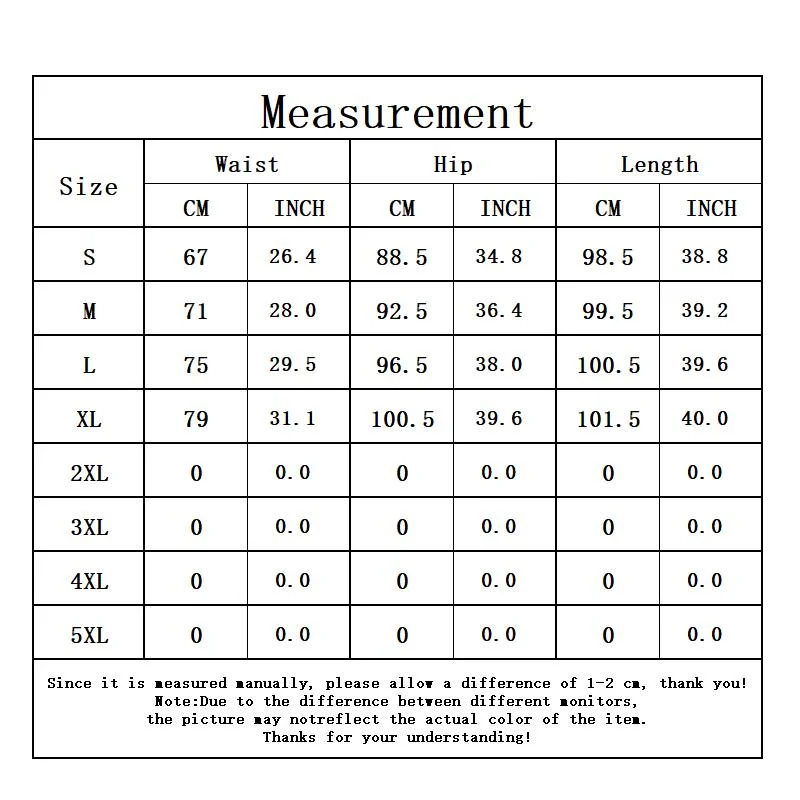 Measurement

| Size | Waist CM | Waist INCH | Hip CM | Hip INCH | Length CM | Length INCH |
|---|---|---|---|---|---|---|
| S | 67 | 26.4 | 88.5 | 34.8 | 98.5 | 38.8 |
| M | 71 | 28.0 | 92.5 | 36.4 | 99.5 | 39.2 |
| L | 75 | 29.5 | 96.5 | 38.0 | 100.5 | 39.6 |
| XL | 79 | 31.1 | 100.5 | 39.6 | 101.5 | 40.0 |
| 2XL | 0 | 0.0 | 0 | 0.0 | 0 | 0.0 |
| 3XL | 0 | 0.0 | 0 | 0.0 | 0 | 0.0 |
| 4XL | 0 | 0.0 | 0 | 0.0 | 0 | 0.0 |
| 5XL | 0 | 0.0 | 0 | 0.0 | 0 | 0.0 |

Since it is measured manually, please allow a difference of 1-2 cm, thank you!
Note:Due to the difference between different monitors,
the picture may notreflect the actual color of the item.
Thanks for your understanding!